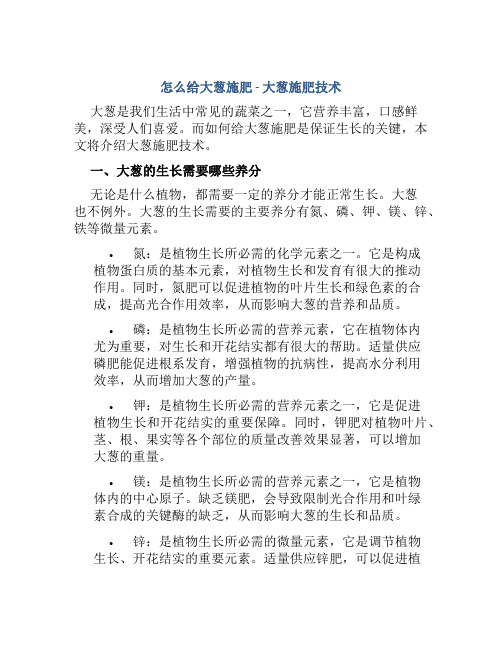 怎么给大葱施肥 - 大葱施肥技术

大葱是我们生活中常见的蔬菜之一，它营养丰富，口感鲜美，深受人们喜爱。而如何给大葱施肥是保证生长的关键，本文将介绍大葱施肥技术。

一、大葱的生长需要哪些养分

无论是什么植物，都需要一定的养分才能正常生长。大葱也不例外。大葱的生长需要的主要养分有氮、磷、钾、镁、锌、铁等微量元素。

• 氮：是植物生长所必需的化学元素之一。它是构成植物蛋白质的基本元素，对植物生长和发育有很大的推动作用。同时，氮肥可以促进植物的叶片生长和绿色素的合成，提高光合作用效率，从而影响大葱的营养和品质。

• 磷：是植物生长所必需的营养元素，它在植物体内尤为重要，对生长和开花结实都有很大的帮助。适量供应磷肥能促进根系发育，增强植物的抗病性，提高水分利用效率，从而增加大葱的产量。

• 钾：是植物生长所必需的营养元素之一，它是促进植物生长和开花结实的重要保障。同时，钾肥对植物叶片、茎、根、果实等各个部位的质量改善效果显著，可以增加大葱的重量。

• 镁：是植物生长所必需的营养元素之一，它是植物体内的中心原子。缺乏镁肥，会导致限制光合作用和叶绿素合成的关键酶的缺乏，从而影响大葱的生长和品质。

• 锌：是植物生长所必需的微量元素，它是调节植物生长、开花结实的重要元素。适量供应锌肥，可以促进植